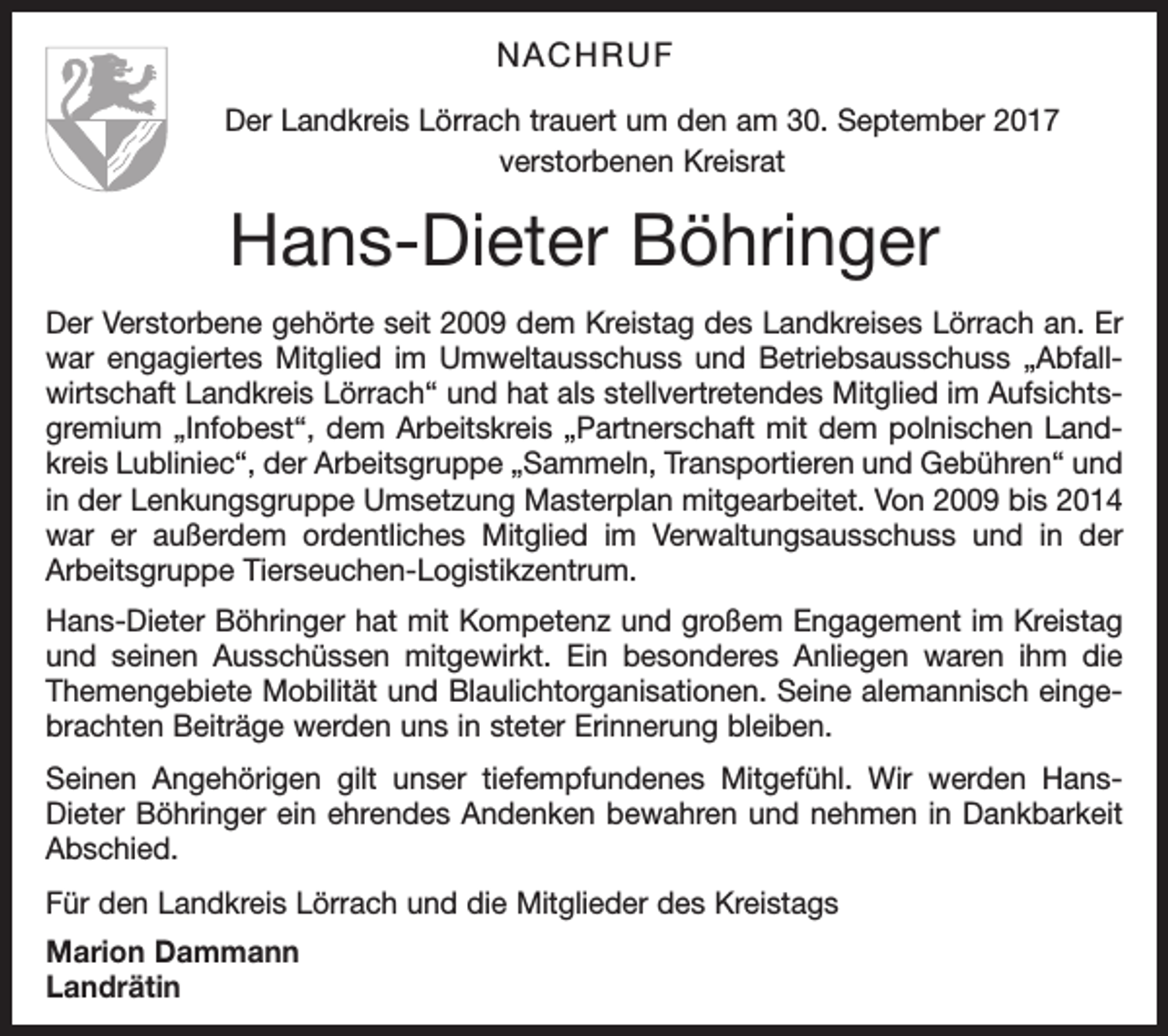 NACHRUF

Der Landkreis Lörrach trauert um den am 30. September 2017 verstorbenen Kreisrat

Hans-Dieter Böhringer

Der Verstorbene gehörte seit 2009 dem Kreistag des Landkreises Lörrach an. Er war engagiertes Mitglied im Umweltausschuss und Betriebsausschuss „Abfallwirtschaft Landkreis Lörrach“ und hat als stellvertretendes Mitglied im Aufsichtsgremium „Infobest“, dem Arbeitskreis „Partnerschaft mit dem polnischen Landkreis Lubliniec“, der Arbeitsgruppe „Sammeln, Transportieren und Gebühren“ und in der Lenkungsgruppe Umsetzung Masterplan mitgearbeitet. Von 2009 bis 2014 war er außerdem ordentliches Mitglied im Verwaltungsausschuss und in der Arbeitsgruppe Tierseuchen-Logistikzentrum.

Hans-Dieter Böhringer hat mit Kompetenz und großem Engagement im Kreistag und seinen Ausschüssen mitgewirkt. Ein besonderes Anliegen waren ihm die Themengebiete Mobilität und Blaulichtorganisationen. Seine alemannisch eingebrachten Beiträge werden uns in steter Erinnerung bleiben.

Seinen Angehörigen gilt unser tiefempfundenes Mitgefühl. Wir werden Hans-Dieter Böhringer ein ehrendes Andenken bewahren und nehmen in Dankbarkeit Abschied.

Für den Landkreis Lörrach und die Mitglieder des Kreistags

Marion Dammann
Landrätin